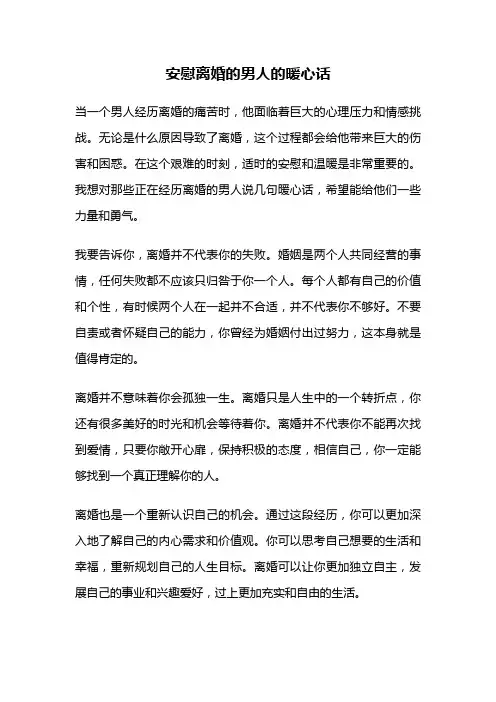 安慰离婚的男人的暖心话

当一个男人经历离婚的痛苦时，他面临着巨大的心理压力和情感挑战。无论是什么原因导致了离婚，这个过程都会给他带来巨大的伤害和困惑。在这个艰难的时刻，适时的安慰和温暖是非常重要的。我想对那些正在经历离婚的男人说几句暖心话，希望能给他们一些力量和勇气。

我要告诉你，离婚并不代表你的失败。婚姻是两个人共同经营的事情，任何失败都不应该只归咎于你一个人。每个人都有自己的价值和个性，有时候两个人在一起并不合适，并不代表你不够好。不要自责或者怀疑自己的能力，你曾经为婚姻付出过努力，这本身就是值得肯定的。

离婚并不意味着你会孤独一生。离婚只是人生中的一个转折点，你还有很多美好的时光和机会等待着你。离婚并不代表你不能再次找到爱情，只要你敞开心扉，保持积极的态度，相信自己，你一定能够找到一个真正理解你的人。

离婚也是一个重新认识自己的机会。通过这段经历，你可以更加深入地了解自己的内心需求和价值观。你可以思考自己想要的生活和幸福，重新规划自己的人生目标。离婚可以让你更加独立自主，发展自己的事业和兴趣爱好，过上更加充实和自由的生活。